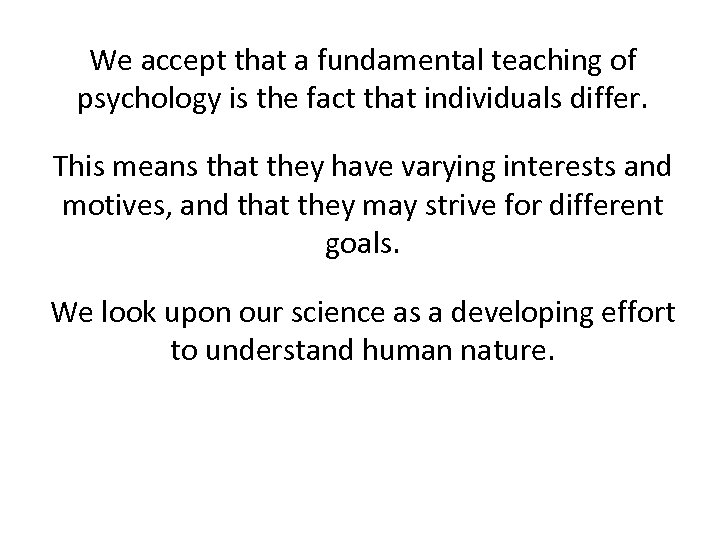 We accept that a fundamental teaching of psychology is the fact that individuals differ.

This means that they have varying interests and motives, and that they may strive for different goals.

We look upon our science as a developing effort to understand human nature.